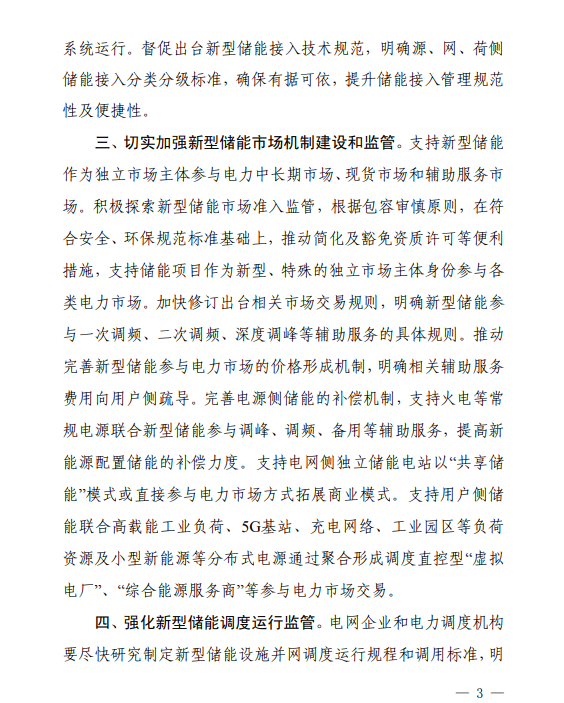 系统运行。督促出台新型储能接入技术规范，明确源、网、荷侧储能接入分类分级标准，确保有据可依，提升储能接入管理规范性及便捷性。

三、切实加强新型储能市场机制建设和监管。支持新型储能作为独立市场主体参与电力中长期市场、现货市场和辅助服务市场。积极探索新型储能市场准入监管，根据包容审慎原则，在符合安全、环保规范标准基础上，推动简化及豁免资质许可等便利措施，支持储能项目作为新型、特殊的独立市场主体身份参与各类电力市场。加快修订出台相关市场交易规则，明确新型储能参与一次调频、二次调频、深度调峰等辅助服务的具体规则。推动完善新型储能参与电力市场的价格形成机制，明确相关辅助服务费用向用户侧疏导。完善电源侧储能的补偿机制，支持火电等常规电源联合新型储能参与调峰、调频、备用等辅助服务，提高新能源配置储能的补偿力度。支持电网侧独立储能电站以“共享储能”模式或直接参与电力市场方式拓展商业模式。支持用户侧储能联合高载能工业负荷、5G基站、充电网络、工业园区等负荷资源及小型新能源等分布式电源通过聚合形成调度直控型“虚拟电厂”、“综合能源服务商”等参与电力市场交易。

四、强化新型储能调度运行监管。电网企业和电力调度机构要尽快研究制定新型储能设施并网调度运行规程和调用标准，明

— 3 —